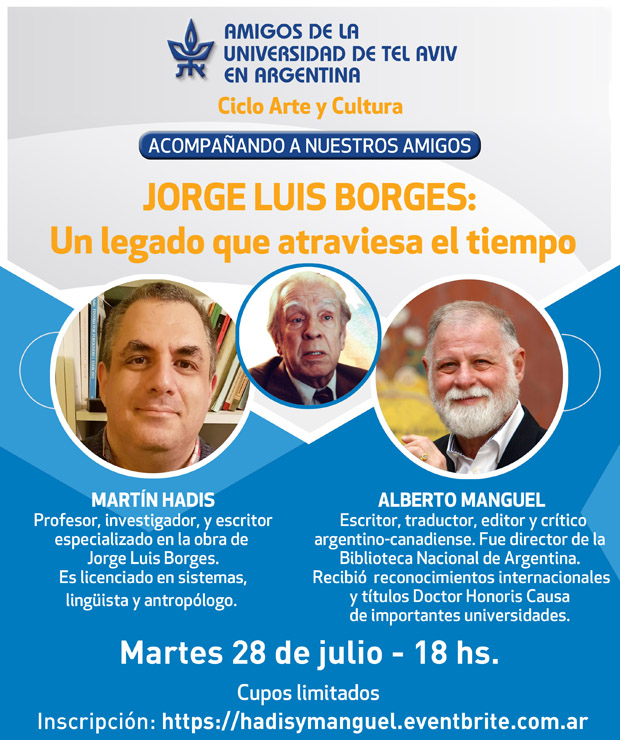 AMIGOS DE LA
UNIVERSIDAD DE TEL AVIV
EN ARGENTINA

Ciclo Arte y Cultura

ACOMPAÑANDO A NUESTROS AMIGOS

JORGE LUIS BORGES:
Un legado que atraviesa el tiempo

MARTÍN HADIS
Profesor, investigador, y escritor especializado en la obra de Jorge Luis Borges.
Es licenciado en sistemas, lingüista y antropólogo.

ALBERTO MANGUEL
Escritor, traductor, editor y crítico argentino-canadiense. Fue director de la Biblioteca Nacional de Argentina.
Recibió reconocimientos internacionales y títulos Doctor Honoris Causa de importantes universidades.

Martes 28 de julio - 18 hs.

Cupos limitados

Inscripción: https://hadisymanguel.eventbrite.com.ar